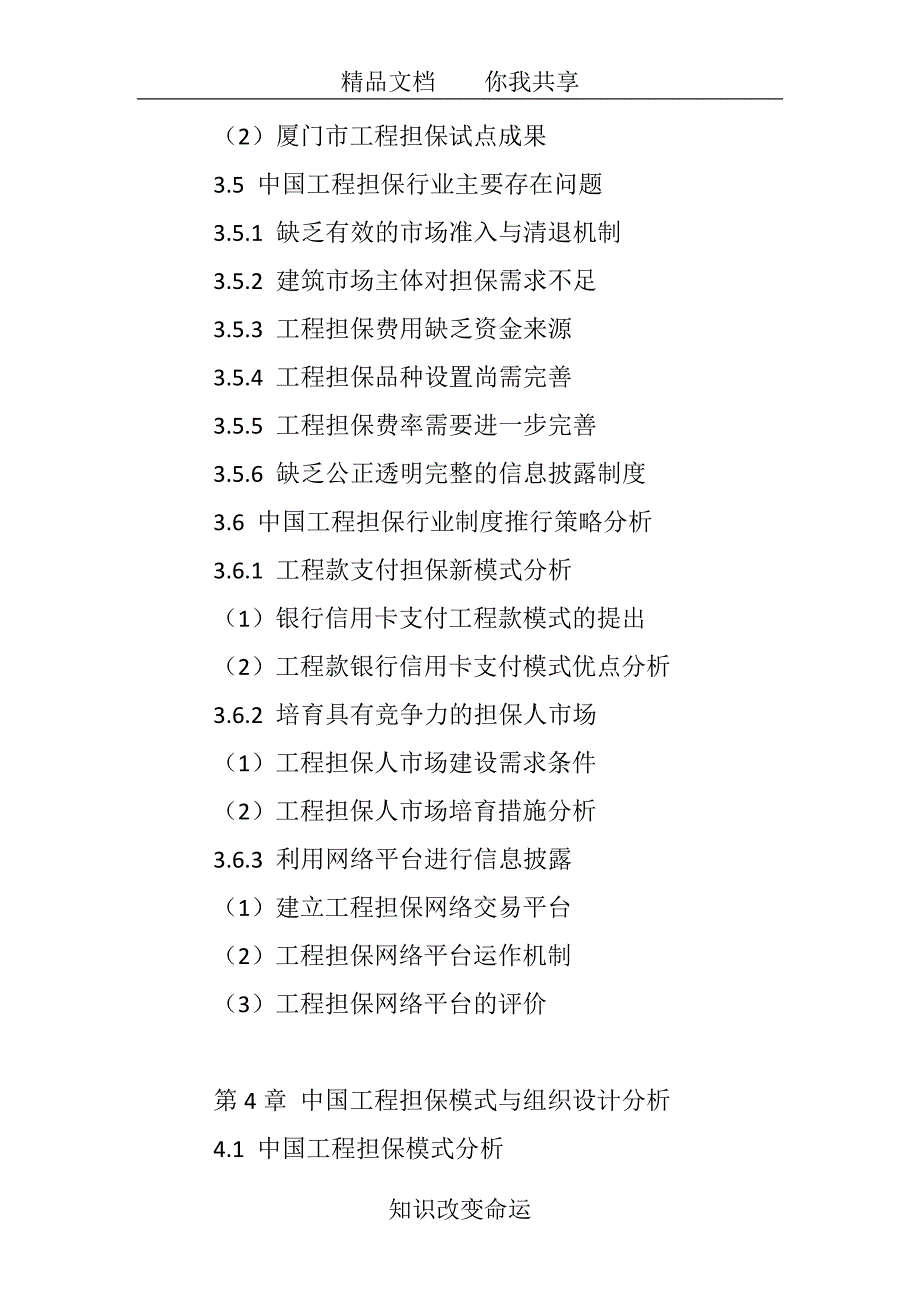 精品文档　　你我共享

（2）厦门市工程担保试点成果
3.5 中国工程担保行业主要存在问题
3.5.1 缺乏有效的市场准入与清退机制
3.5.2 建筑市场主体对担保需求不足
3.5.3 工程担保费用缺乏资金来源
3.5.4 工程担保品种设置尚需完善
3.5.5 工程担保费率需要进一步完善
3.5.6 缺乏公正透明完整的信息披露制度
3.6 中国工程担保行业制度推行策略分析
3.6.1 工程款支付担保新模式分析
（1）银行信用卡支付工程款模式的提出
（2）工程款银行信用卡支付模式优点分析
3.6.2 培育具有竞争力的担保人市场
（1）工程担保人市场建设需求条件
（2）工程担保人市场培育措施分析
3.6.3 利用网络平台进行信息披露
（1）建立工程担保网络交易平台
（2）工程担保网络平台运作机制
（3）工程担保网络平台的评价

第 4 章 中国工程担保模式与组织设计分析
4.1 中国工程担保模式分析

知识改变命运